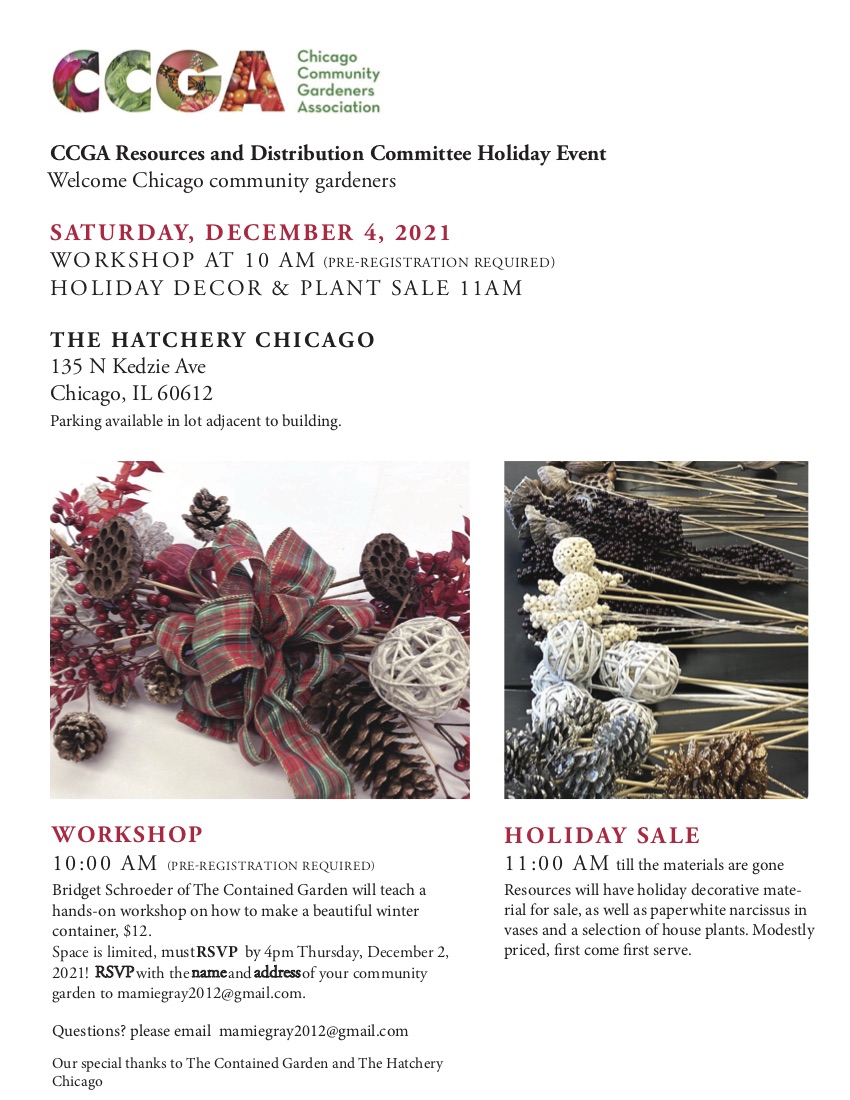 CCGA Chicago Community Gardeners Association

CCGA Resources and Distribution Committee Holiday Event
Welcome Chicago community gardeners

SATURDAY, DECEMBER 4, 2021
WORKSHOP AT 10 AM (PRE-REGISTRATION REQUIRED)
HOLIDAY DECOR & PLANT SALE 11AM

THE HATCHERY CHICAGO
135 N Kedzie Ave
Chicago, IL 60612
Parking available in lot adjacent to building.

WORKSHOP
10:00 AM (PRE-REGISTRATION REQUIRED)
Bridget Schroeder of The Contained Garden will teach a hands-on workshop on how to make a beautiful winter container, $12.
Space is limited, must RSVP by 4pm Thursday, December 2, 2021! RSVP with the name and address of your community garden to mamiegray2012@gmail.com.

Questions? please email mamiegray2012@gmail.com

Our special thanks to The Contained Garden and The Hatchery Chicago

HOLIDAY SALE
11:00 AM till the materials are gone
Resources will have holiday decorative material for sale, as well as paperwhite narcissus in vases and a selection of house plants. Modestly priced, first come first serve.